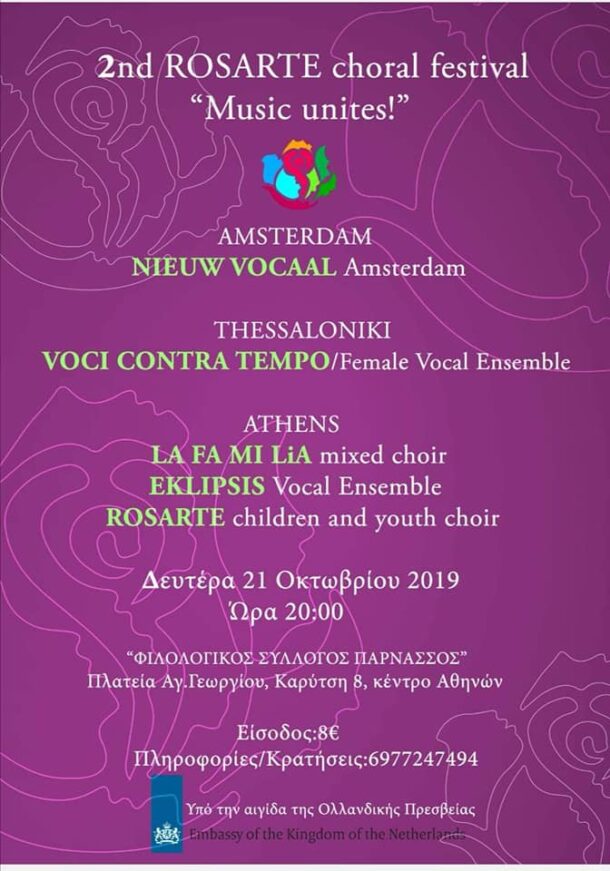 2nd ROSARTE choral festival
"Music unites!"

AMSTERDAM
NIEUW VOCAAL Amsterdam

THESSALONIKI
VOCI CONTRA TEMPO/Female Vocal Ensemble

ATHENS
LA FA MI LiA mixed choir
EKLIPSIS Vocal Ensemble
ROSARTE children and youth choir

Δευτέρα 21 Οκτωβρίου 2019
Ώρα 20:00

"ΦΙΛΟΛΟΓΙΚΟΣ ΣΥΛΛΟΓΟΣ ΠΑΡΝΑΣΣΟΣ"
Πλατεία Αγ.Γεωργίου, Καρύτση 8, κέντρο Αθηνών

Είσοδος:8€
Πληροφορίες/Κρατήσεις:6977247494

Υπό την αιγίδα της Ολλανδικής Πρεσβείας
Embassy of the Kingdom of the Netherlands